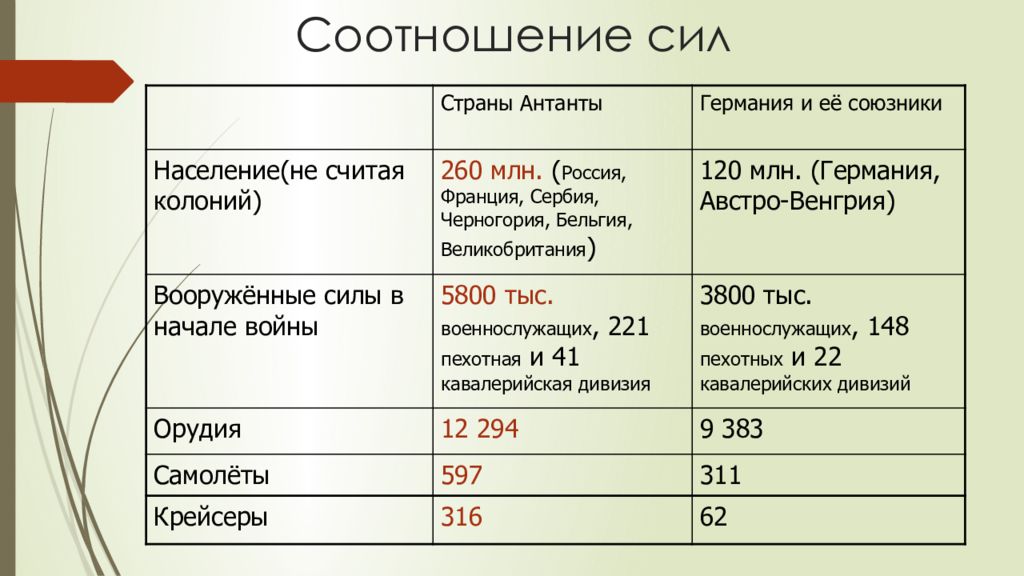 Соотношение сил

| | Страны Антанты | Германия и её союзники |
|---|---|---|
| Население(не считая колоний) | 260 млн. (Россия, Франция, Сербия, Черногория, Бельгия, Великобритания) | 120 млн. (Германия, Австро-Венгрия) |
| Вооружённые силы в начале войны | 5800 тыс. военнослужащих, 221 пехотная и 41 кавалерийская дивизия | 3800 тыс. военнослужащих, 148 пехотных и 22 кавалерийских дивизий |
| Орудия | 12 294 | 9 383 |
| Самолёты | 597 | 311 |
| Крейсеры | 316 | 62 |